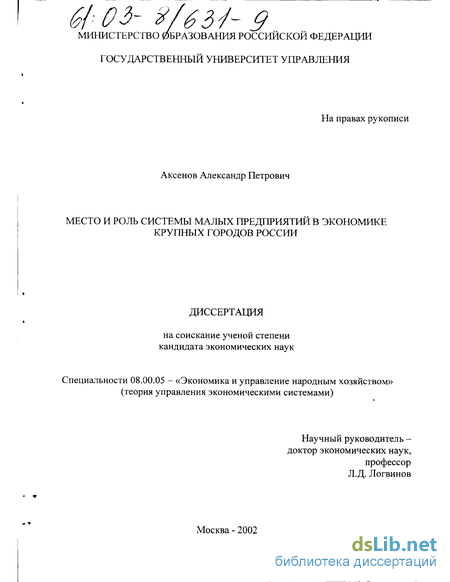 61:03-8/631-9

МИНИСТЕРСТВО ОБРАЗОВАНИЯ РОССИЙСКОЙ ФЕДЕРАЦИИ

ГОСУДАРСТВЕННЫЙ УНИВЕРСИТЕТ УПРАВЛЕНИЯ

На правах рукописи

Аксенов Александр Петрович

МЕСТО И РОЛЬ СИСТЕМЫ МАЛЫХ ПРЕДПРИЯТИЙ В ЭКОНОМИКЕ КРУПНЫХ ГОРОДОВ РОССИИ

ДИССЕРТАЦИЯ

на соискание ученой степени кандидата экономических наук

Специальности 08.00.05 – «Экономика и управление народным хозяйством» (теория управления экономическими системами)

Научный руководитель – доктор экономических наук, профессор Л.Д. Логвинов

Москва - 2002

dsLib.net
библиотека диссертаций